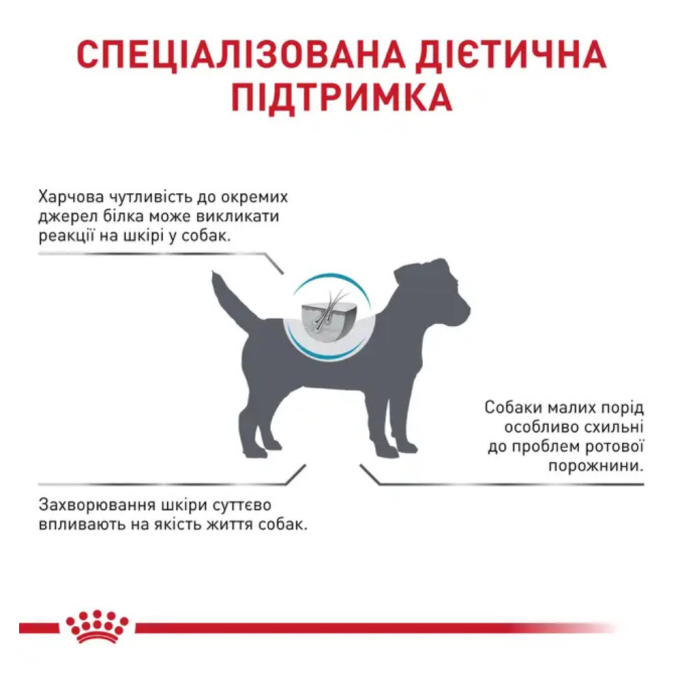 СПЕЦІАЛІЗОВАНА ДІЄТИЧНА ПІДТРИМКА

Харчова чутливість до окремих джерел білка може викликати реакції на шкірі у собак.

Собаки малих порід особливо схильні до проблем ротової порожнини.

Захворювання шкіри суттєво впливають на якість життя собак.